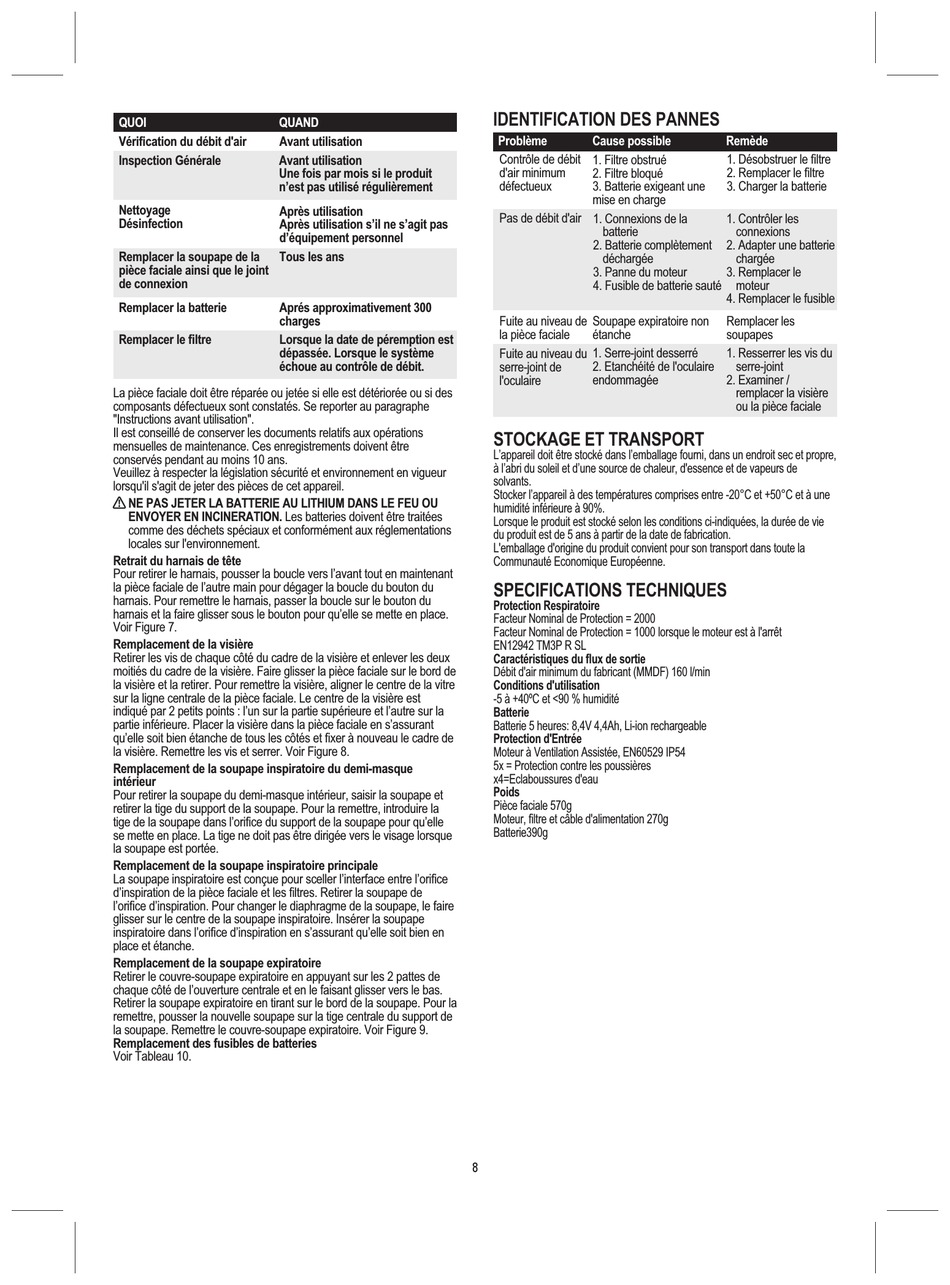 | QUOI | QUAND |
|---|---|
| Vérification du débit d'air | Avant utilisation |
| Inspection Générale | Avant utilisation Une fois par mois si le produit n'est pas utilisé régulièrement |
| Nettoyage Désinfection | Après utilisation Après utilisation s'il ne s'agit pas d'équipement personnel |
| Remplacer la soupape de la pièce faciale ainsi que le joint de connexion | Tous les ans |
| Remplacer la batterie | Aprés approximativement 300 charges |
| Remplacer le filtre | Lorsque la date de péremption est dépassée. Lorsque le système échoue au contrôle de débit. |

La pièce faciale doit être réparée ou jetée si elle est détériorée ou si des composants défectueux sont constatés. Se reporter au paragraphe "Instructions avant utilisation".
Il est conseillé de conserver les documents relatifs aux opérations mensuelles de maintenance. Ces enregistrements doivent être conservés pendant au moins 10 ans.
Veuillez à respecter la législation sécurité et environnement en vigueur lorsqu'il s'agit de jeter des pièces de cet appareil.

NE PAS JETER LA BATTERIE AU LITHIUM DANS LE FEU OU ENVOYER EN INCINERATION. Les batteries doivent être traitées comme des déchets spéciaux et conformément aux réglementations locales sur l'environnement.

Retrait du harnais de tête
Pour retirer le harnais, pousser la boucle vers l'avant tout en maintenant la pièce faciale de l'autre main pour dégager la boucle du bouton du harnais. Pour remettre le harnais, passer la boucle sur le bouton du harnais et la faire glisser sous le bouton pour qu'elle se mette en place. Voir Figure 7.

Remplacement de la visière
Retirer les vis de chaque côté du cadre de la visière et enlever les deux moitiés du cadre de la visière. Faire glisser la pièce faciale sur le bord de la visière et la retirer. Pour remettre la visière, aligner le centre de la vitre sur la ligne centrale de la pièce faciale. Le centre de la visière est indiqué par 2 petits points : l'un sur la partie supérieure et l'autre sur la partie inférieure. Placer la visière dans la pièce faciale en s'assurant qu'elle soit bien étanche de tous les côtés et fixer à nouveau le cadre de la visière. Remettre les vis et serrer. Voir Figure 8.

Remplacement de la soupape inspiratoire du demi-masque intérieur
Pour retirer la soupape du demi-masque intérieur, saisir la soupape et retirer la tige du support de la soupape. Pour la remettre, introduire la tige de la soupape dans l'orifice du support de la soupape pour qu'elle se mette en place. La tige ne doit pas être dirigée vers le visage lorsque la soupape est portée.

Remplacement de la soupape inspiratoire principale
La soupape inspiratoire est conçue pour sceller l'interface entre l'orifice d'inspiration de la pièce faciale et les filtres. Retirer la soupape de l'orifice d'inspiration. Pour changer le diaphragme de la soupape, le faire glisser sur le centre de la soupape inspiratoire. Insérer la soupape inspiratoire dans l'orifice d'inspiration en s'assurant qu'elle soit bien en place et étanche.

Remplacement de la soupape expiratoire
Retirer le couvre-soupape expiratoire en appuyant sur les 2 pattes de chaque côté de l'ouverture centrale et en le faisant glisser vers le bas. Retirer la soupape expiratoire en tirant sur le bord de la soupape. Pour la remettre, pousser la nouvelle soupape sur la tige centrale du support de la soupape. Remettre le couvre-soupape expiratoire. Voir Figure 9.
Remplacement des fusibles de batteries
Voir Tableau 10.

IDENTIFICATION DES PANNES

| Problème | Cause possible | Remède |
|---|---|---|
| Contrôle de débit d'air minimum défectueux | 1. Filtre obstrué 2. Filtre bloqué 3. Batterie exigeant une mise en charge | 1. Désobstruer le filtre 2. Remplacer le filtre 3. Charger la batterie |
| Pas de débit d'air | 1. Connexions de la batterie 2. Batterie complètement déchargée 3. Panne du moteur 4. Fusible de batterie sauté | 1. Contrôler les connexions 2. Adapter une batterie chargée 3. Remplacer le moteur 4. Remplacer le fusible |
| Fuite au niveau de la pièce faciale | Soupape expiratoire non étanche | Remplacer les soupapes |
| Fuite au niveau du serre-joint de l'oculaire | 1. Serre-joint desserré 2. Etanchéité de l'oculaire endommagée | 1. Resserrer les vis du serre-joint 2. Examiner / remplacer la visière ou la pièce faciale |

STOCKAGE ET TRANSPORT
L'appareil doit être stocké dans l'emballage fourni, dans un endroit sec et propre, à l'abri du soleil et d'une source de chaleur, d'essence et de vapeurs de solvants.
Stocker l'appareil à des températures comprises entre -20°C et +50°C et à une humidité inférieure à 90%.
Lorsque le produit est stocké selon les conditions ci-indiquées, la durée de vie du produit est de 5 ans à partir de la date de fabrication.
L'emballage d'origine du produit convient pour son transport dans toute la Communauté Economique Européenne.

SPECIFICATIONS TECHNIQUES
Protection Respiratoire
Facteur Nominal de Protection = 2000
Facteur Nominal de Protection = 1000 lorsque le moteur est à l'arrêt
EN12942 TM3P R SL
Caractéristiques du flux de sortie
Débit d'air minimum du fabricant (MMDF) 160 l/min
Conditions d'utilisation
-5 à +40ºC et <90 % humidité
Batterie
Batterie 5 heures: 8,4V 4,4Ah, Li-ion rechargeable
Protection d'Entrée
Moteur à Ventilation Assistée, EN60529 IP54
5x = Protection contre les poussières
x4=Eclaboussures d'eau
Poids
Pièce faciale 570g
Moteur, filtre et câble d'alimentation 270g
Batterie390g

8